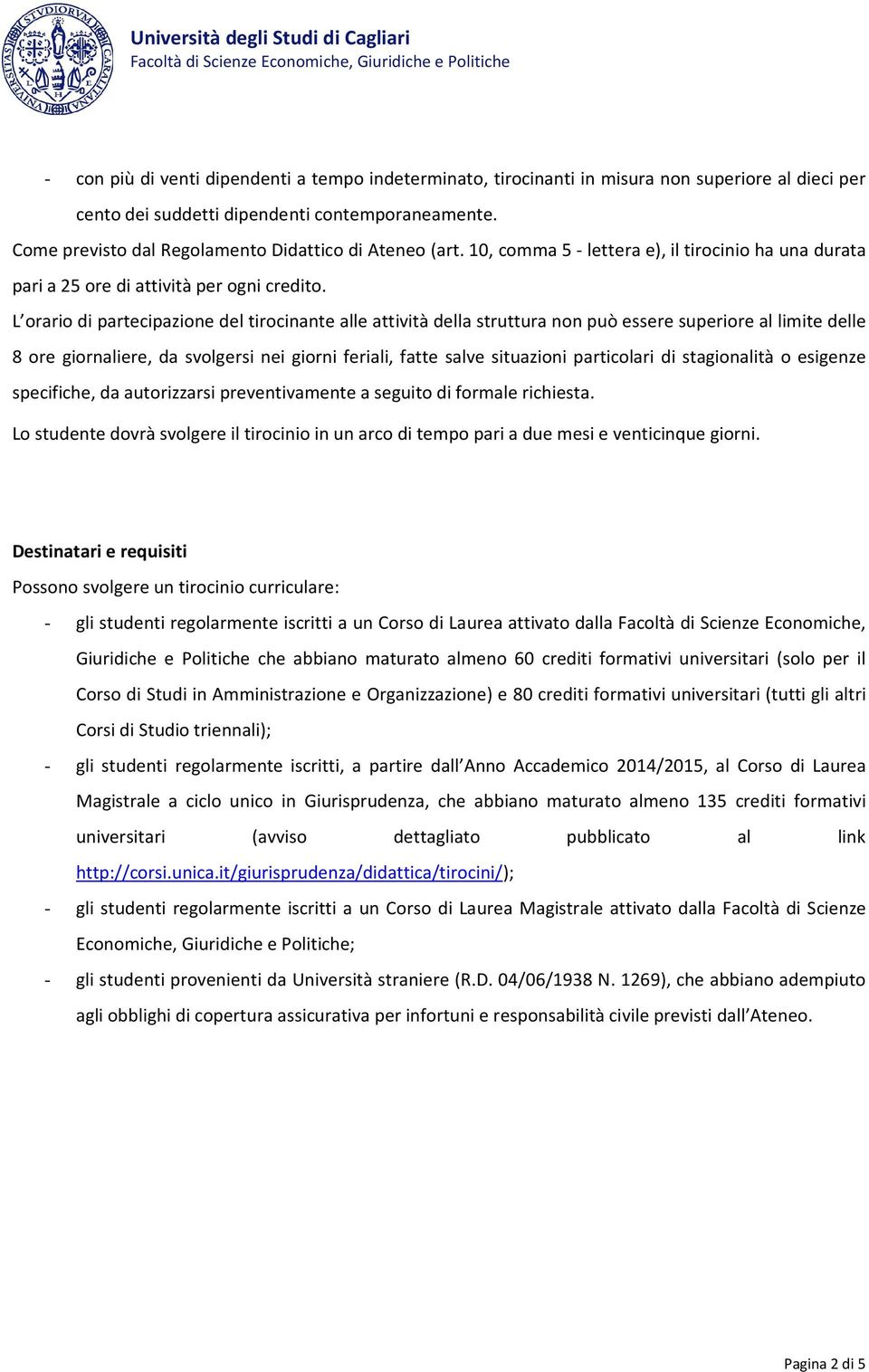 Università degli Studi di Cagliari
Facoltà di Scienze Economiche, Giuridiche e Politiche

- con più di venti dipendenti a tempo indeterminato, tirocinanti in misura non superiore al dieci per cento dei suddetti dipendenti contemporaneamente.

Come previsto dal Regolamento Didattico di Ateneo (art. 10, comma 5 - lettera e), il tirocinio ha una durata pari a 25 ore di attività per ogni credito.

L orario di partecipazione del tirocinante alle attività della struttura non può essere superiore al limite delle 8 ore giornaliere, da svolgersi nei giorni feriali, fatte salve situazioni particolari di stagionalità o esigenze specifiche, da autorizzarsi preventivamente a seguito di formale richiesta.

Lo studente dovrà svolgere il tirocinio in un arco di tempo pari a due mesi e venticinque giorni.

Destinatari e requisiti

Possono svolgere un tirocinio curriculare:

- gli studenti regolarmente iscritti a un Corso di Laurea attivato dalla Facoltà di Scienze Economiche, Giuridiche e Politiche che abbiano maturato almeno 60 crediti formativi universitari (solo per il Corso di Studi in Amministrazione e Organizzazione) e 80 crediti formativi universitari (tutti gli altri Corsi di Studio triennali);

- gli studenti regolarmente iscritti, a partire dall Anno Accademico 2014/2015, al Corso di Laurea Magistrale a ciclo unico in Giurisprudenza, che abbiano maturato almeno 135 crediti formativi universitari (avviso dettagliato pubblicato al link http://corsi.unica.it/giurisprudenza/didattica/tirocini/);

- gli studenti regolarmente iscritti a un Corso di Laurea Magistrale attivato dalla Facoltà di Scienze Economiche, Giuridiche e Politiche;

- gli studenti provenienti da Università straniere (R.D. 04/06/1938 N. 1269), che abbiano adempiuto agli obblighi di copertura assicurativa per infortuni e responsabilità civile previsti dall Ateneo.

Pagina 2 di 5